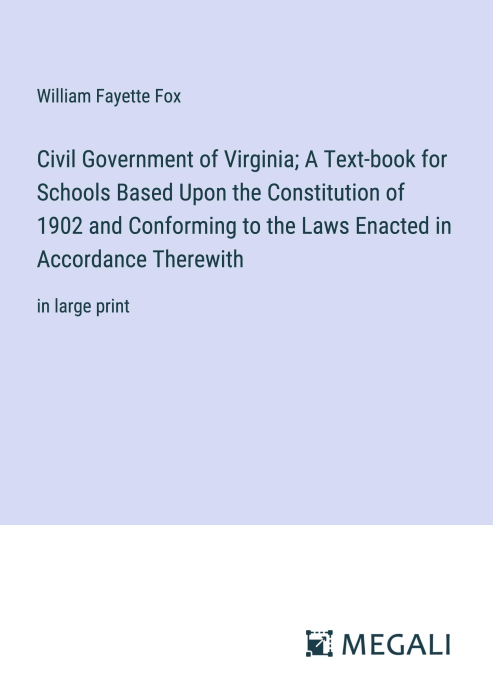 William Fayette Fox

Civil Government of Virginia; A Text-book for Schools Based Upon the Constitution of 1902 and Conforming to the Laws Enacted in Accordance Therewith

in large print

MEGALI